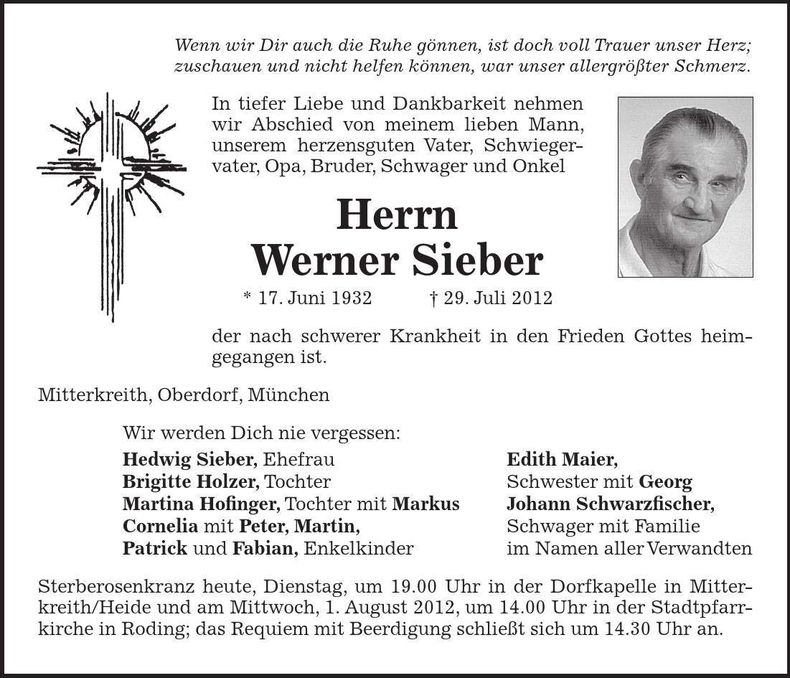 Wenn wir Dir auch die Ruhe gönnen, ist doch voll Trauer unser Herz; zuschauen und nicht helfen können, war unser allergrößter Schmerz.

In tiefer Liebe und Dankbarkeit nehmen wir Abschied von meinem lieben Mann, unserem herzensguten Vater, Schwiegervater, Opa, Bruder, Schwager und Onkel

Herrn
Werner Sieber

* 17. Juni 1932 † 29. Juli 2012

der nach schwerer Krankheit in den Frieden Gottes heimgegangen ist.

Mitterkreith, Oberdorf, München

Wir werden Dich nie vergessen:
Hedwig Sieber, Ehefrau
Brigitte Holzer, Tochter
Martina Hofinger, Tochter mit Markus
Cornelia mit Peter, Martin,
Patrick und Fabian, Enkelkinder

Edith Maier,
Schwester mit Georg
Johann Schwarzfischer,
Schwager mit Familie
im Namen aller Verwandten

Sterberosenkranz heute, Dienstag, um 19.00 Uhr in der Dorfkapelle in Mitterkreith/Heide und am Mittwoch, 1. August 2012, um 14.00 Uhr in der Stadtpfarrkirche in Roding; das Requiem mit Beerdigung schließt sich um 14.30 Uhr an.